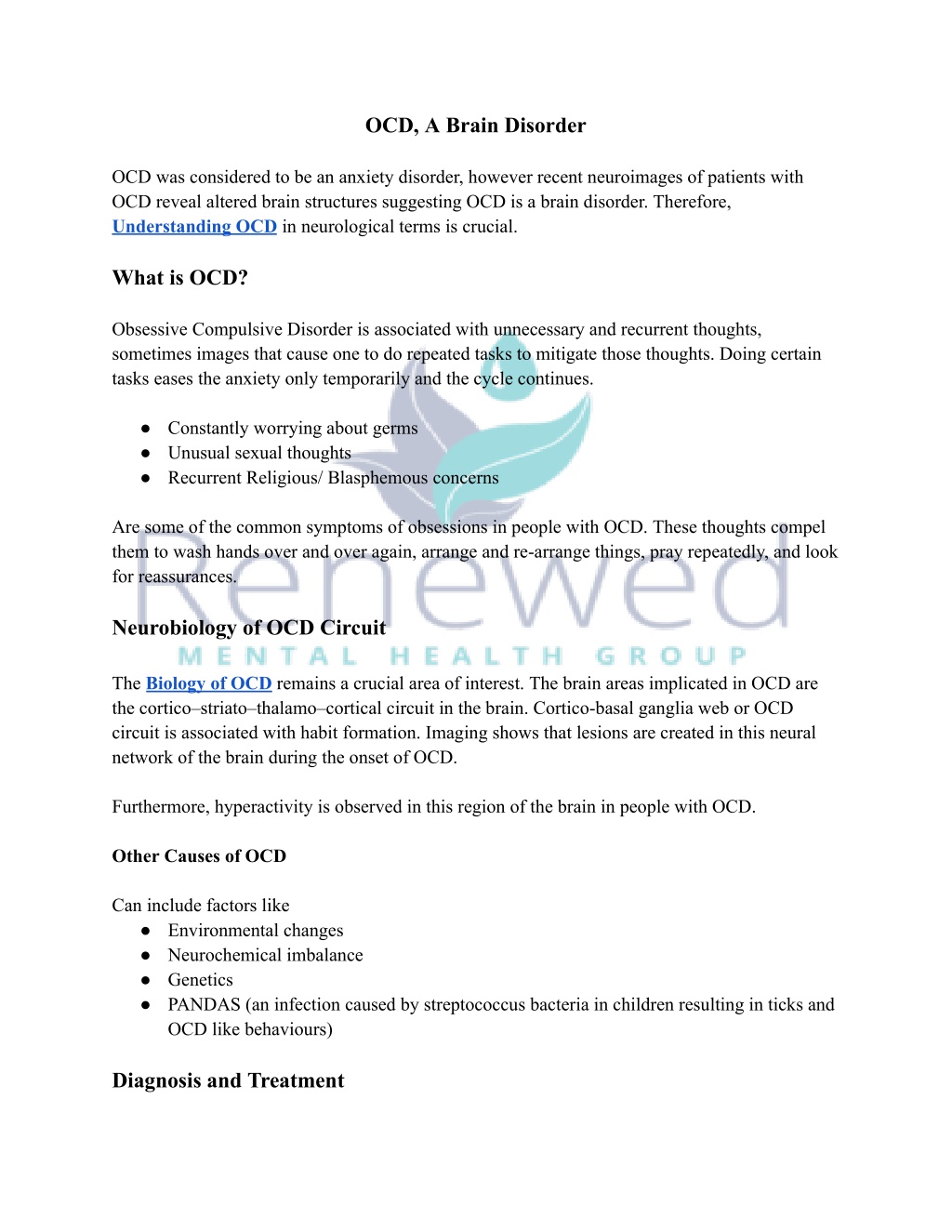 OCD, A Brain Disorder

OCD was considered to be an anxiety disorder, however recent neuroimages of patients with OCD reveal altered brain structures suggesting OCD is a brain disorder. Therefore, Understanding OCD in neurological terms is crucial.

What is OCD?

Obsessive Compulsive Disorder is associated with unnecessary and recurrent thoughts, sometimes images that cause one to do repeated tasks to mitigate those thoughts. Doing certain tasks eases the anxiety only temporarily and the cycle continues.

• Constantly worrying about germs
• Unusual sexual thoughts
• Recurrent Religious/ Blasphemous concerns

Are some of the common symptoms of obsessions in people with OCD. These thoughts compel them to wash hands over and over again, arrange and re-arrange things, pray repeatedly, and look for reassurances.

Neurobiology of OCD Circuit

The Biology of OCD remains a crucial area of interest. The brain areas implicated in OCD are the cortico–striato–thalamo–cortical circuit in the brain. Cortico-basal ganglia web or OCD circuit is associated with habit formation. Imaging shows that lesions are created in this neural network of the brain during the onset of OCD.

Furthermore, hyperactivity is observed in this region of the brain in people with OCD.

Other Causes of OCD

Can include factors like
• Environmental changes
• Neurochemical imbalance
• Genetics
• PANDAS (an infection caused by streptococcus bacteria in children resulting in ticks and OCD like behaviours)

Diagnosis and Treatment

Renewed
MENTAL HEALTH GROUP